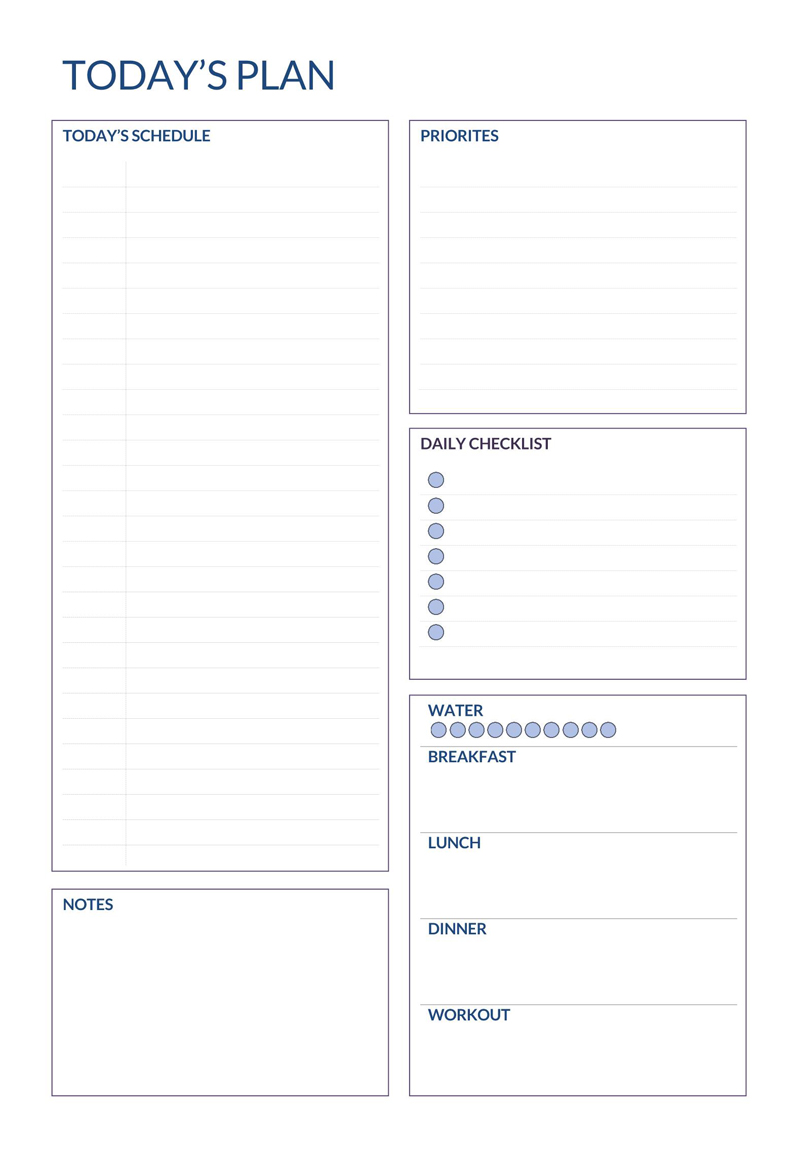 TODAY'S PLAN

TODAY'S SCHEDULE

NOTES

PRIORITES

DAILY CHECKLIST

WATER

BREAKFAST

LUNCH

DINNER

WORKOUT